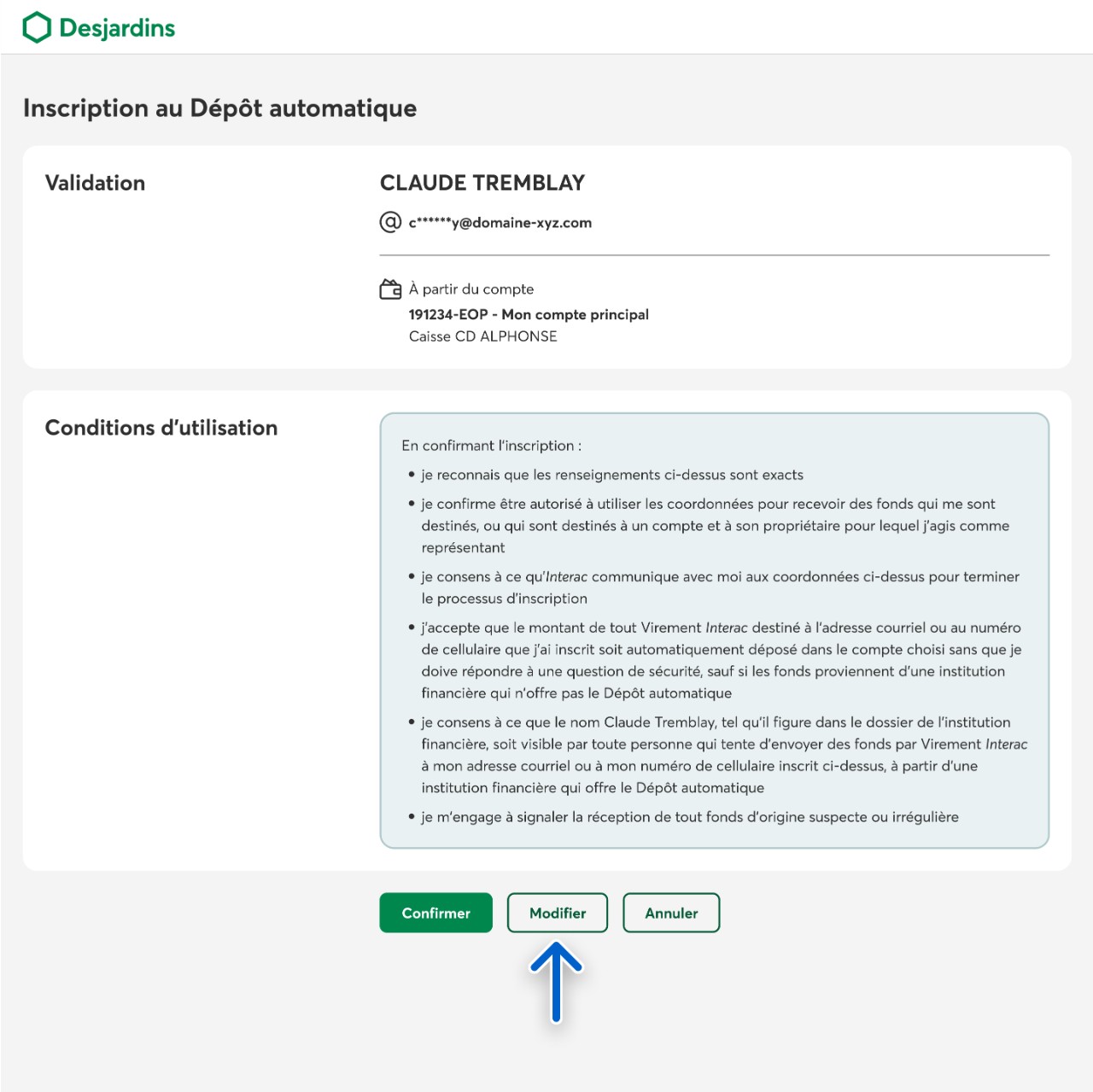 Desjardins

Inscription au Dépôt automatique

Validation

CLAUDE TREMBLAY

c******y@domaine-xyz.com

À partir du compte
191234-EOP - Mon compte principal
Caisse CD ALPHONSE

Conditions d'utilisation

En confirmant l'inscription :

• je reconnais que les renseignements ci-dessus sont exacts
• je confirme être autorisé à utiliser les coordonnées pour recevoir des fonds qui me sont destinés, ou qui sont destinés à un compte et à son propriétaire pour lequel j'agis comme représentant
• je consens à ce qu'Interac communique avec moi aux coordonnées ci-dessus pour terminer le processus d'inscription
• j'accepte que le montant de tout Virement Interac destiné à l'adresse courriel ou au numéro de cellulaire que j'ai inscrit soit automatiquement déposé dans le compte choisi sans que je doive répondre à une question de sécurité, sauf si les fonds proviennent d'une institution financière qui n'offre pas le Dépôt automatique
• je consens à ce que le nom Claude Tremblay, tel qu'il figure dans le dossier de l'institution financière, soit visible par toute personne qui tente d'envoyer des fonds par Virement Interac à mon adresse courriel ou à mon numéro de cellulaire inscrit ci-dessus, à partir d'une institution financière qui offre le Dépôt automatique
• je m'engage à signaler la réception de tout fonds d'origine suspecte ou irrégulière

Confirmer Modifier Annuler